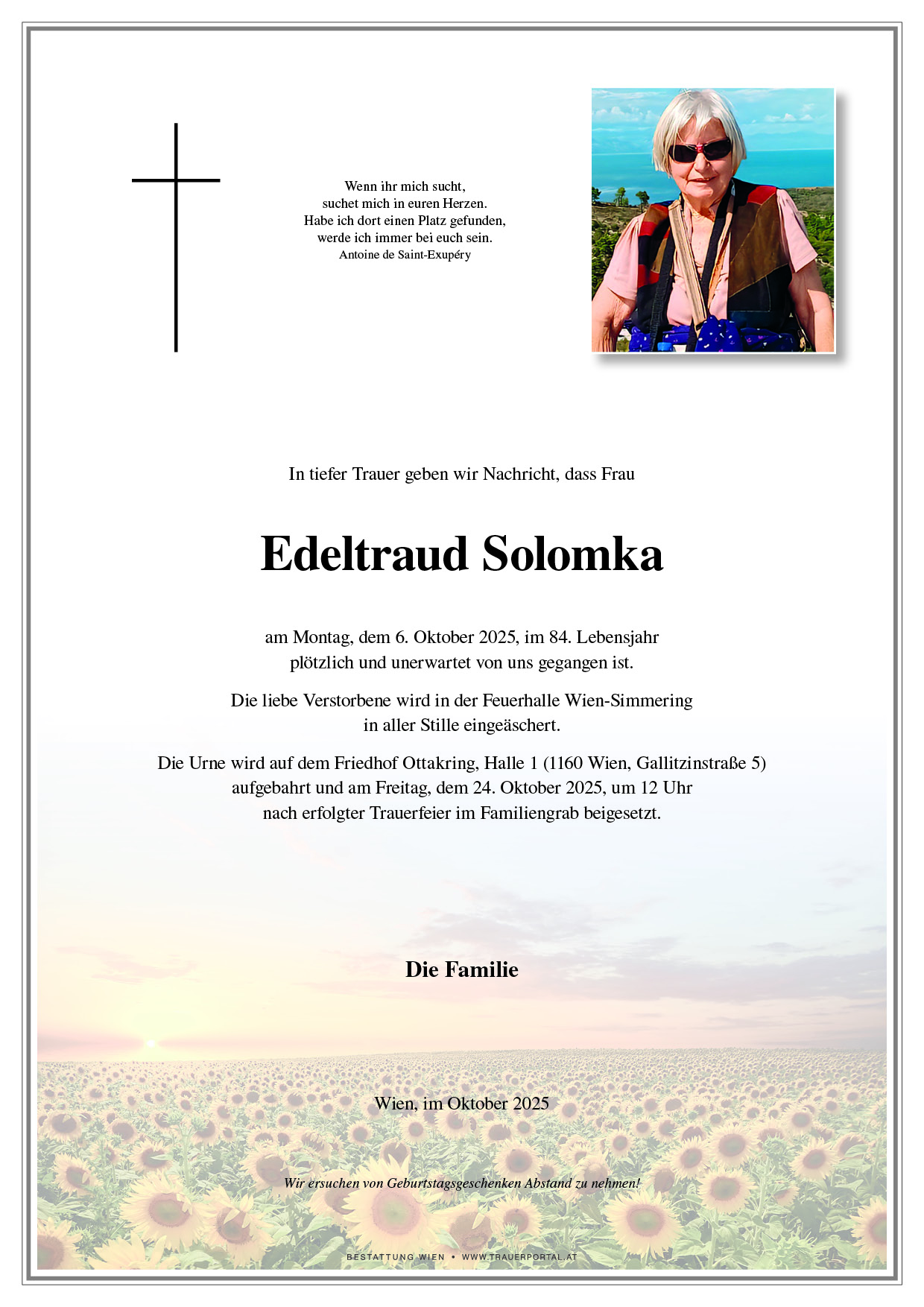 Wenn ihr mich sucht,
suchet mich in euren Herzen.
Habe ich dort einen Platz gefunden,
werde ich immer bei euch sein.
Antoine de Saint-Exupéry

In tiefer Trauer geben wir Nachricht, dass Frau

Edeltraud Solomka

am Montag, dem 6. Oktober 2025, im 84. Lebensjahr plötzlich und unerwartet von uns gegangen ist.

Die liebe Verstorbene wird in der Feuerhalle Wien-Simmering in aller Stille eingeäschert.

Die Urne wird auf dem Friedhof Ottakring, Halle 1 (1160 Wien, Gallitzinstraße 5) aufgebahrt und am Freitag, dem 24. Oktober 2025, um 12 Uhr nach erfolgter Trauerfeier im Familiengrab beigesetzt.

Die Familie

Wien, im Oktober 2025

Wir ersuchen von Geburtstagsgeschenken Abstand zu nehmen!

BESTATTUNG WIEN • WWW.TRAUERPORTAL.AT